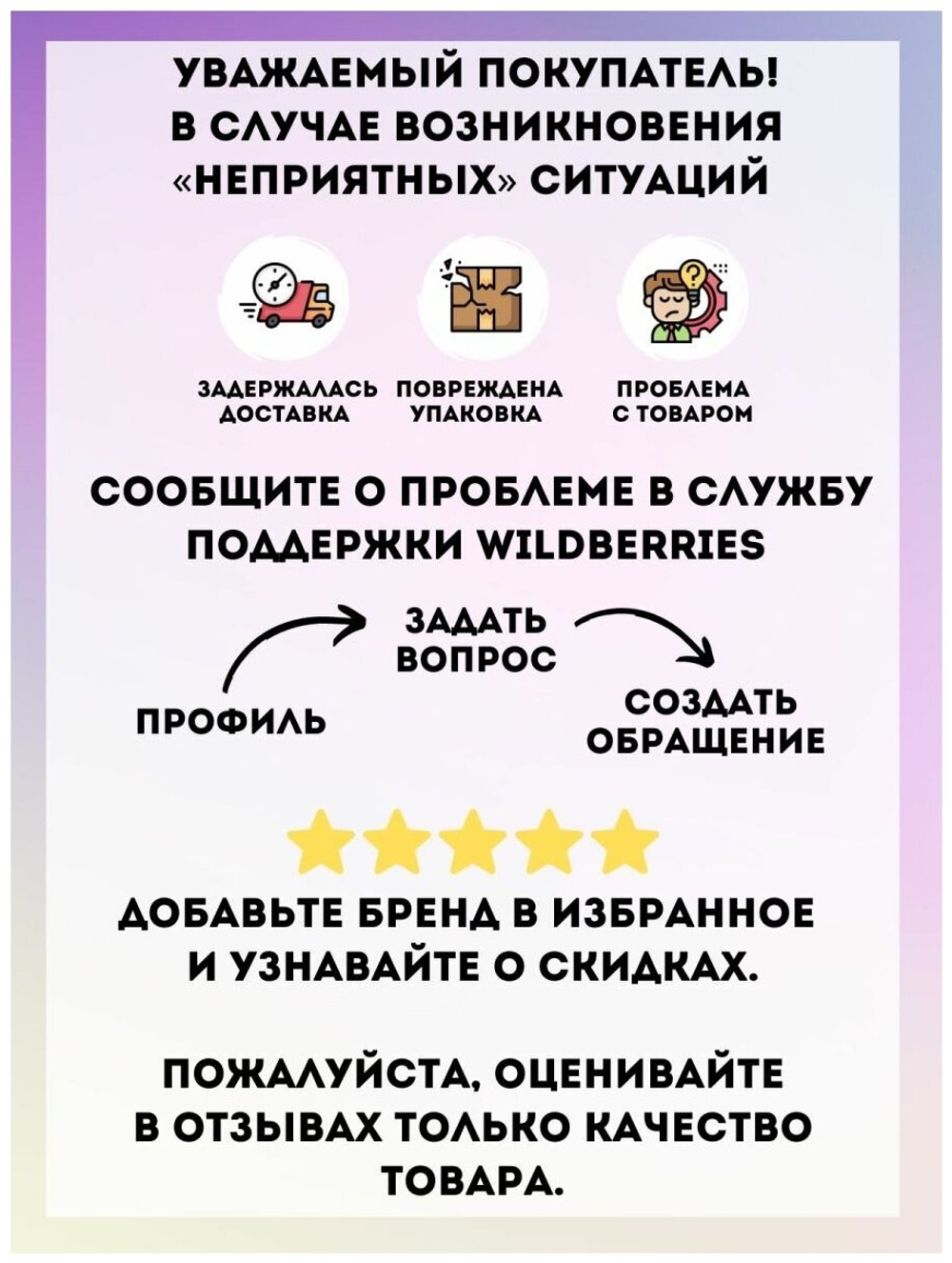 УВАЖАЕМЫЙ ПОКУПАТЕЛЬ!
В СЛУЧАЕ ВОЗНИКНОВЕНИЯ
«НЕПРИЯТНЫХ» СИТУАЦИЙ

ЗАДЕРЖАЛАСЬ ДОСТАВКА

ПОВРЕЖДЕНА УПАКОВКА

ПРОБЛЕМА С ТОВАРОМ

СООБЩИТЕ О ПРОБЛЕМЕ В СЛУЖБУ ПОДДЕРЖКИ WILDBERRIES

ПРОФИЛЬ

ЗАДАТЬ ВОПРОС

СОЗДАТЬ ОБРАЩЕНИЕ

ДОБАВЬТЕ БРЕНД В ИЗБРАННОЕ И УЗНАВАЙТЕ О СКИДКАХ.

ПОЖАЛУЙСТА, ОЦЕНИВАЙТЕ В ОТЗЫВАХ ТОЛЬКО КАЧЕСТВО ТОВАРА.